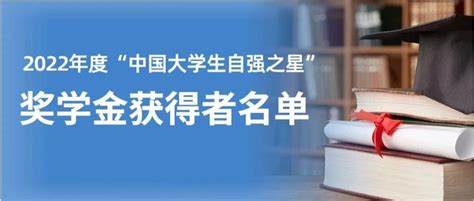 2022年度“中国大学生自强之星”

奖学金获得者名单